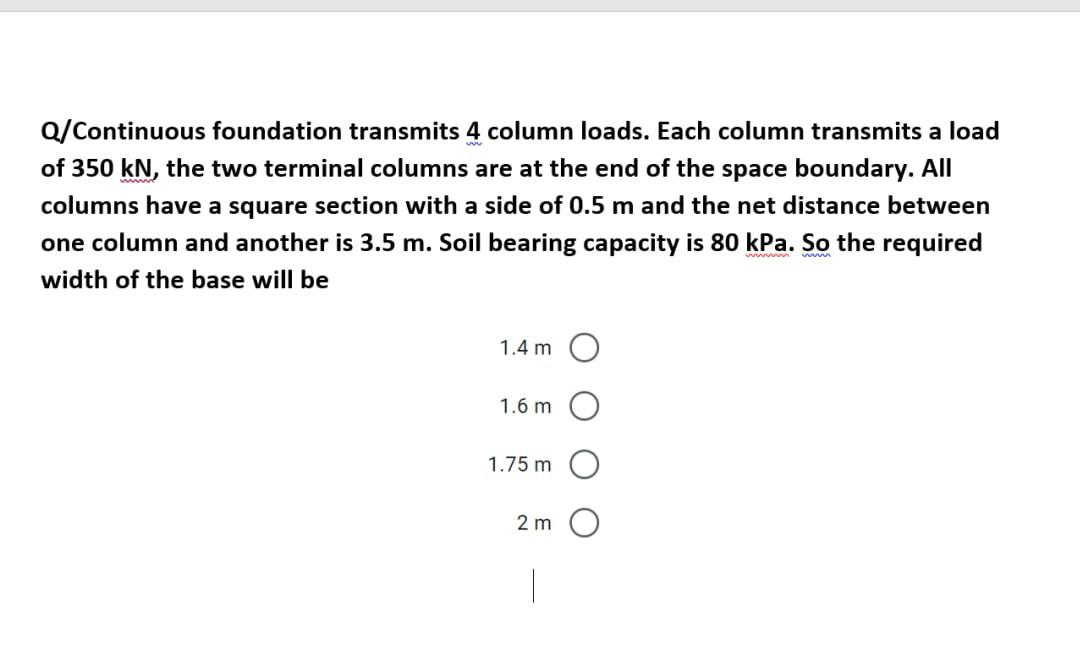 Q/Continuous foundation transmits 4 column loads. Each column transmits a load of 350 kN, the two terminal columns are at the end of the space boundary. All columns have a square section with a side of 0.5 m and the net distance between one column and another is 3.5 m. Soil bearing capacity is 80 kPa. So the required width of the base will be

1.4 m

1.6 m

1.75 m

2 m